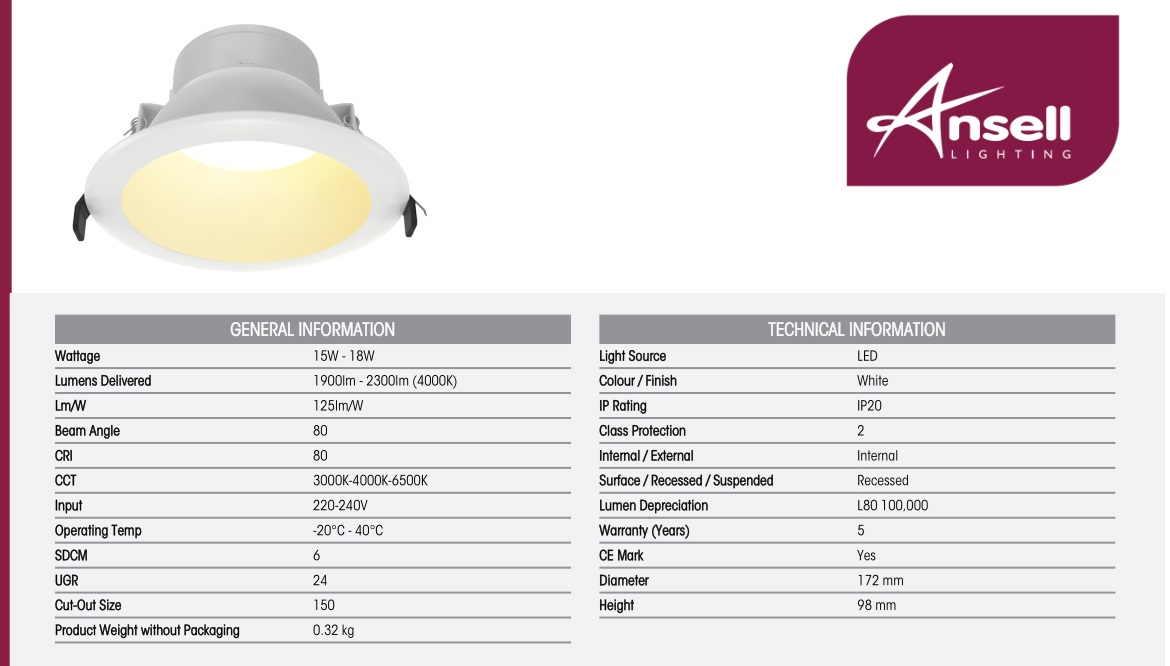 Ansell
LIGHTING

| GENERAL INFORMATION | |
|---|---|
| Wattage | 15W - 18W |
| Lumens Delivered | 1900lm - 2300lm (4000K) |
| Lm/W | 125lm/W |
| Beam Angle | 80 |
| CRI | 80 |
| CCT | 3000K-4000K-6500K |
| Input | 220-240V |
| Operating Temp | -20°C - 40°C |
| SDCM | 6 |
| UGR | 24 |
| Cut-Out Size | 150 |
| Product Weight without Packaging | 0.32 kg |

| TECHNICAL INFORMATION | |
|---|---|
| Light Source | LED |
| Colour / Finish | White |
| IP Rating | IP20 |
| Class Protection | 2 |
| Internal / External | Internal |
| Surface / Recessed / Suspended | Recessed |
| Lumen Depreciation | L80 100,000 |
| Warranty (Years) | 5 |
| CE Mark | Yes |
| Diameter | 172 mm |
| Height | 98 mm |